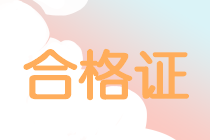 合格证